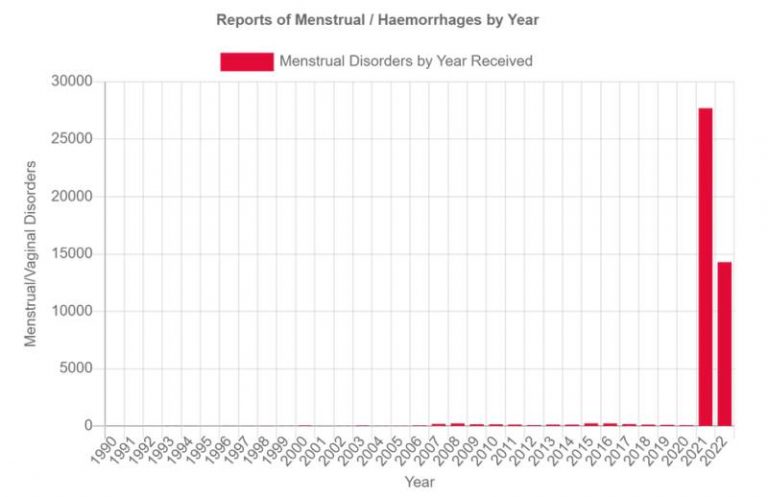 Reports of Menstrual / Haemorrhages by Year

Menstrual Disorders by Year Received

Menstrual/Vaginal Disorders

30000
25000
20000
15000
10000
5000
0

1990 1991 1992 1993 1994 1995 1996 1997 1998 1999 2000 2001 2002 2003 2004 2005 2006 2007 2008 2009 2010 2011 2012 2013 2014 2015 2016 2017 2018 2019 2020 2021 2022

Year